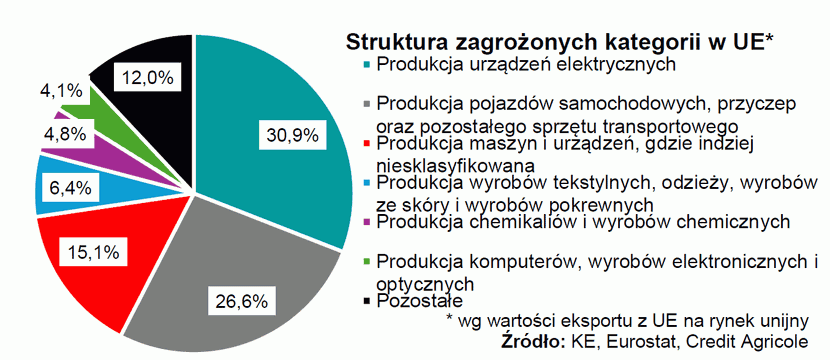 Struktura zagrożonych kategorii w UE*

Produkcja urządzeń elektrycznych

Produkcja pojazdów samochodowych, przyczep oraz pozostałego sprzętu transportowego

Produkcja maszyn i urządzeń, gdzie indziej niesklasyfikowana

Produkcja wyrobów tekstylnych, odzieży, wyrobów ze skóry i wyrobów pokrewnych

Produkcja chemikaliów i wyrobów chemicznych

Produkcja komputerów, wyrobów elektronicznych i optycznych

Pozostałe

30,9%
26,6%
15,1%
6,4%
4,8%
4,1%
12,0%

* wg wartości eksportu z UE na rynek unijny
Źródło: KE, Eurostat, Credit Agricole